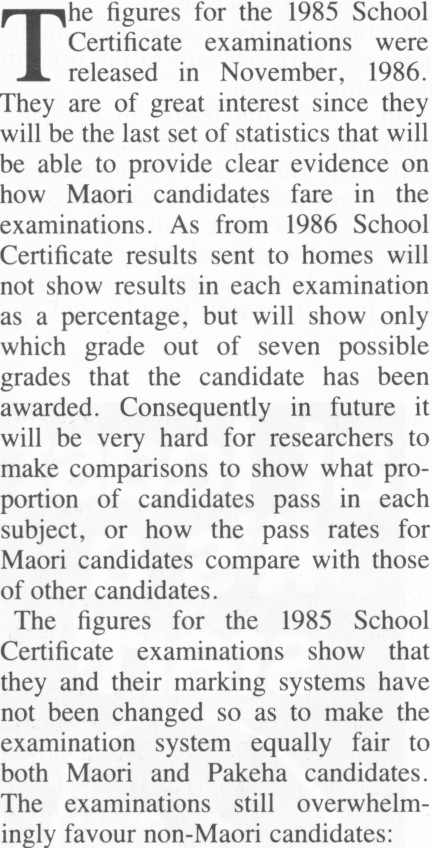 The figures for the 1985 School Certificate examinations were released in November, 1986. They are of great interest since they will be the last set of statistics that will be able to provide clear evidence on how Maori candidates fare in the examinations. As from 1986 School Certificate results sent to homes will not show results in each examination as a percentage, but will show only which grade out of seven possible grades that the candidate has been awarded. Consequently in future it will be very hard for researchers to make comparisons to show what proportion of candidates pass in each subject, or how the pass rates for Maori candidates compare with those of other candidates.

The figures for the 1985 School Certificate examinations show that they and their marking systems have not been changed so as to make the examination system equally fair to both Maori and Pakeha candidates. The examinations still overwhelmingly favour non-Maori candidates: